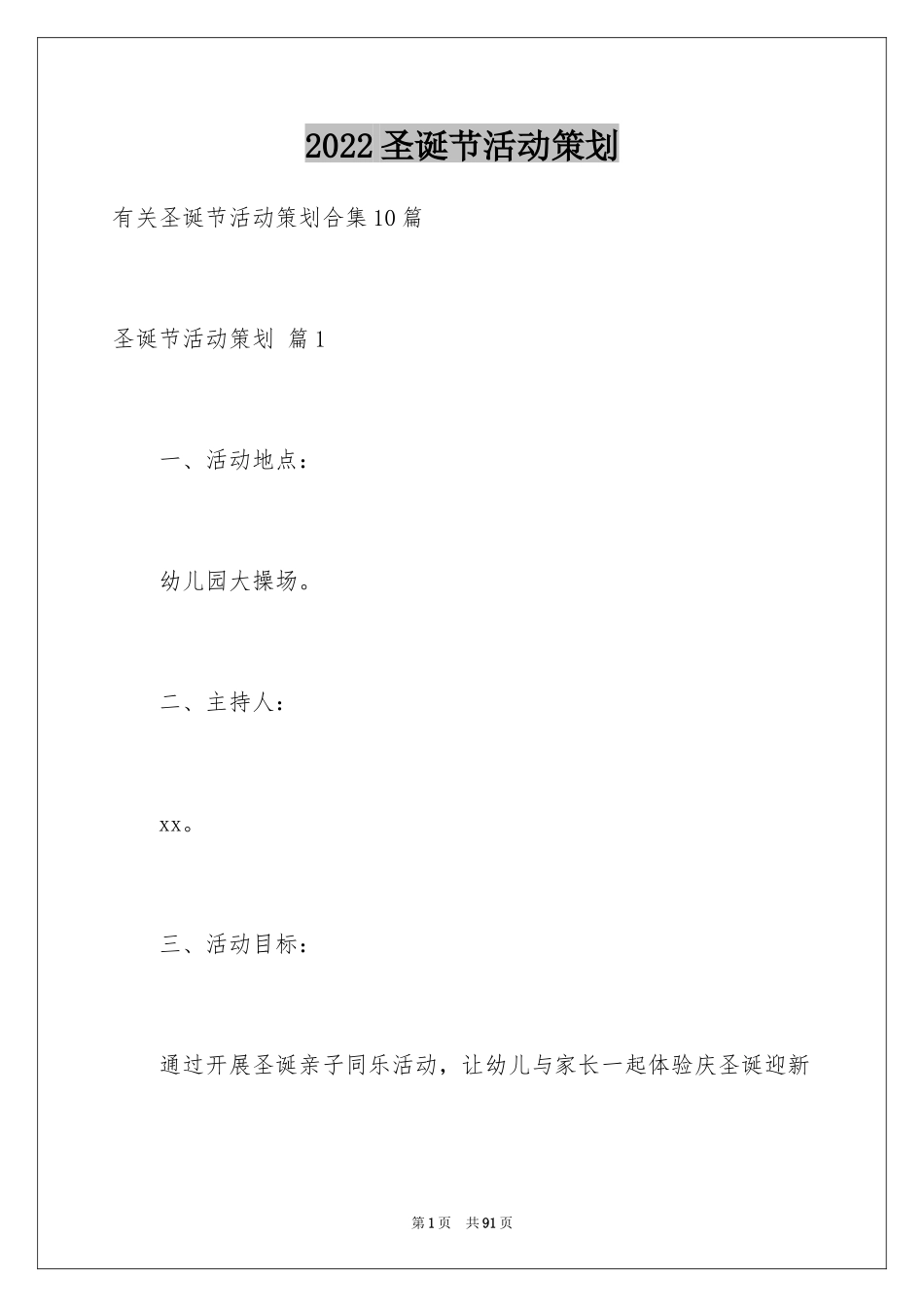 2022圣诞节活动策划

有关圣诞节活动策划合集10篇

圣诞节活动策划 篇1

一、活动地点：

幼儿园大操场。

二、主持人：

xx。

三、活动目标：

通过开展圣诞亲子同乐活动，让幼儿与家长一起体验庆圣诞迎新

第1页 共91页